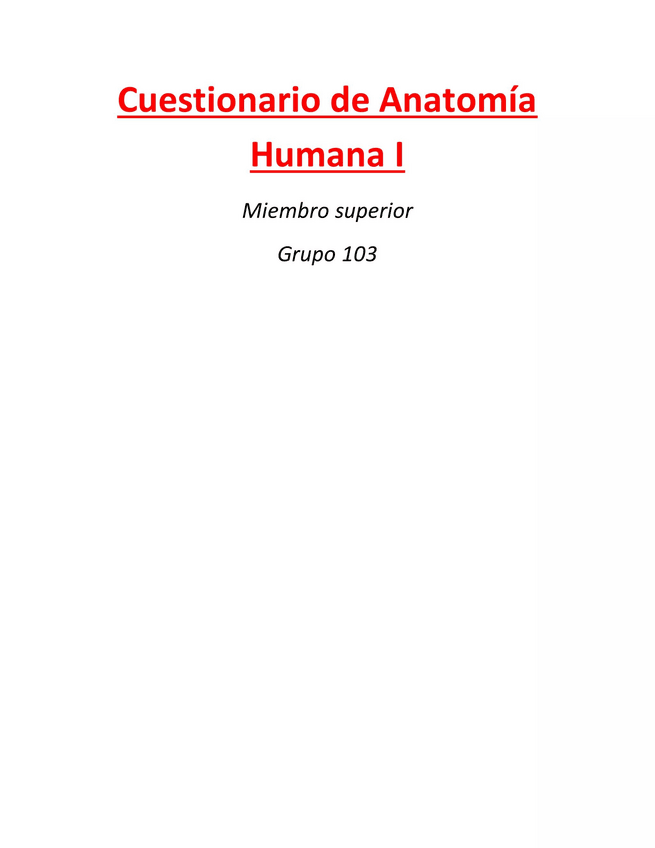 Cuestionario de Anatomía Humana I

Miembro superior

Grupo 103